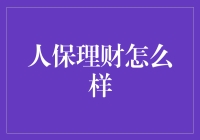 人保理财怎么样